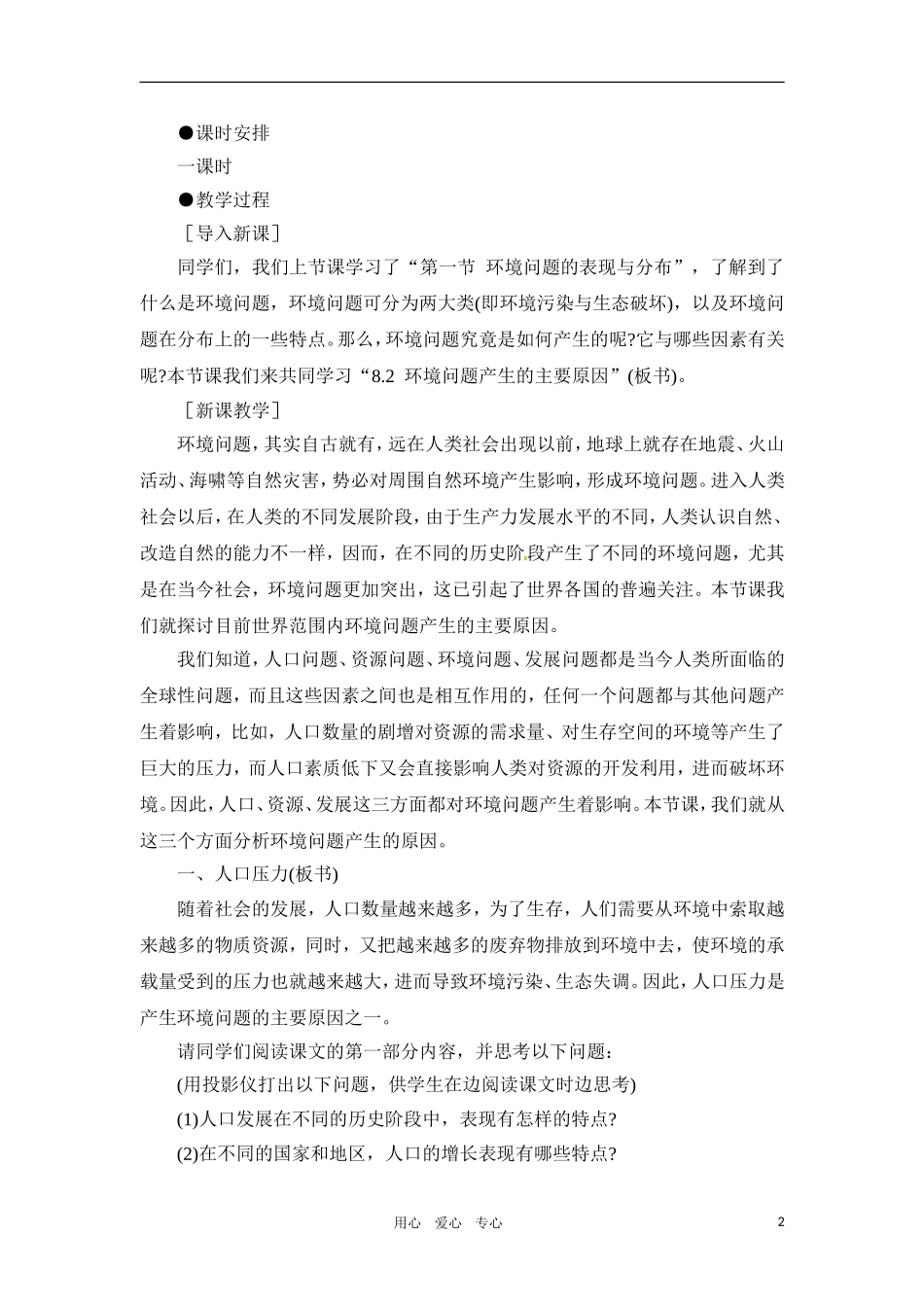 ●课时安排

一课时

●教学过程

［导入新课］

同学们，我们上节课学习了“第一节 环境问题的表现与分布”，了解到了什么是环境问题，环境问题可分为两大类(即环境污染与生态破坏)，以及环境问题在分布上的一些特点。那么，环境问题究竟是如何产生的呢?它与哪些因素有关呢?本节课我们来共同学习“8.2 环境问题产生的主要原因”(板书)。

［新课教学］

环境问题，其实自古就有，远在人类社会出现以前，地球上就存在地震、火山活动、海啸等自然灾害，势必对周围自然环境产生影响，形成环境问题。进入人类社会以后，在人类的不同发展阶段，由于生产力发展水平的不同，人类认识自然、改造自然的能力不一样，因而，在不同的历史阶段产生了不同的环境问题，尤其是在当今社会，环境问题更加突出，这已引起了世界各国的普遍关注。本节课我们就探讨目前世界范围内环境问题产生的主要原因。

我们知道，人口问题、资源问题、环境问题、发展问题都是当今人类所面临的全球性问题，而且这些因素之间也是相互作用的，任何一个问题都与其他问题产生着影响，比如，人口数量的剧增对资源的需求量、对生存空间的环境等产生了巨大的压力，而人口素质低下又会直接影响人类对资源的开发利用，进而破坏环境。因此，人口、资源、发展这三方面都对环境问题产生着影响。本节课，我们就从这三个方面分析环境问题产生的原因。

一、人口压力(板书)

随着社会的发展，人口数量越来越多，为了生存，人们需要从环境中索取越来越多的物质资源，同时，又把越来越多的废弃物排放到环境中去，使环境的承载量受到的压力也就越来越大，进而导致环境污染、生态失调。因此，人口压力是产生环境问题的主要原因之一。

请同学们阅读课文的第一部分内容，并思考以下问题：

(用投影仪打出以下问题，供学生在边阅读课文时边思考)

(1)人口发展在不同的历史阶段中，表现有怎样的特点?

(2)在不同的国家和地区，人口的增长表现有哪些特点?

用心 爱心 专心 2